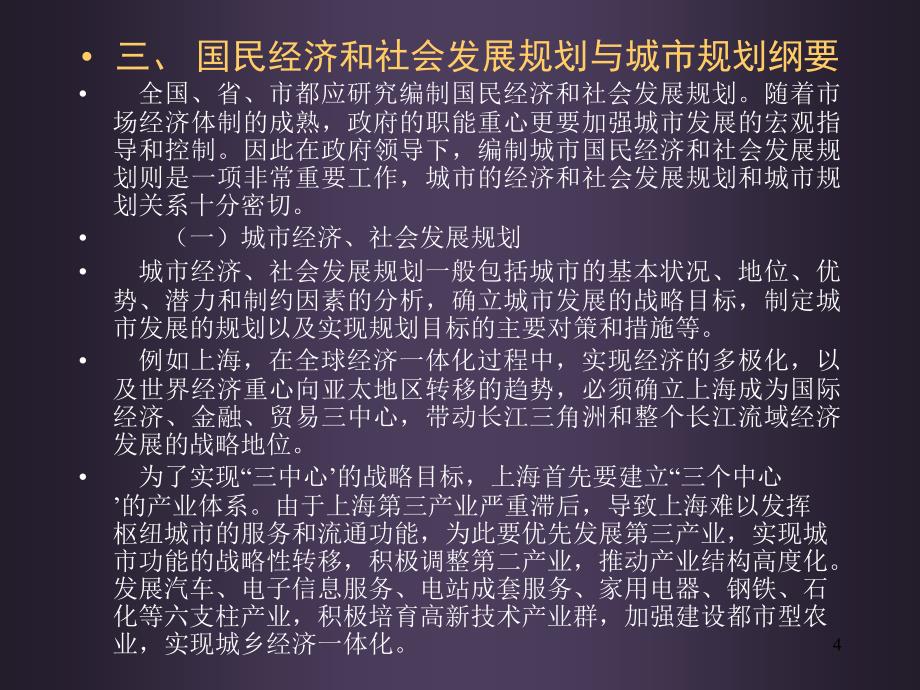 • 三、 国民经济和社会发展规划与城市规划纲要

• 全国、省、市都应研究编制国民经济和社会发展规划。随着市场经济体制的成熟，政府的职能重心更要加强城市发展的宏观指导和控制。因此在政府领导下，编制城市国民经济和社会发展规划则是一项非常重要工作，城市的经济和社会发展规划和城市规划关系十分密切。

• （一）城市经济、社会发展规划

• 城市经济、社会发展规划一般包括城市的基本状况、地位、优势、潜力和制约因素的分析，确立城市发展的战略目标，制定城市发展的规划以及实现规划目标的主要对策和措施等。

• 例如上海，在全球经济一体化过程中，实现经济的多极化，以及世界经济重心向亚太地区转移的趋势，必须确立上海成为国际经济、金融、贸易三中心，带动长江三角洲和整个长江流域经济发展的战略地位。

• 为了实现“三中心’的战略目标，上海首先要建立“三个中心’的产业体系。由于上海第三产业严重滞后，导致上海难以发挥枢纽城市的服务和流通功能，为此要优先发展第三产业，实现城市功能的战略性转移，积极调整第二产业，推动产业结构高度化。发展汽车、电子信息服务、电站成套服务、家用电器、钢铁、石化等六支柱产业，积极培育高新技术产业群，加强建设都市型农业，实现城乡经济一体化。

4